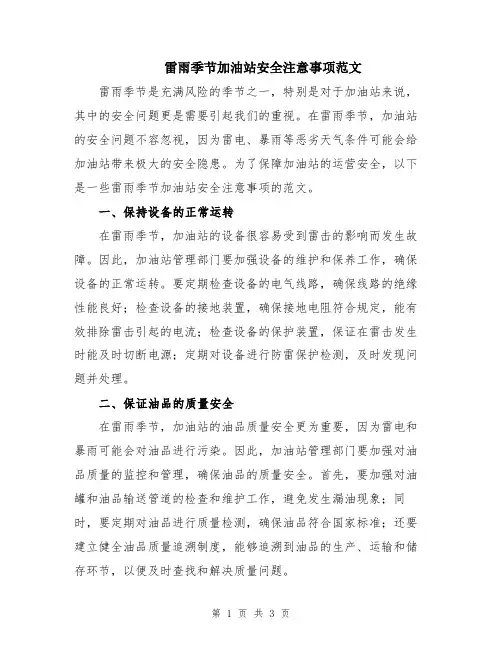 雷雨季节加油站安全注意事项范文

雷雨季节是充满风险的季节之一，特别是对于加油站来说，其中的安全问题更是需要引起我们的重视。在雷雨季节，加油站的安全问题不容忽视，因为雷电、暴雨等恶劣天气条件可能会给加油站带来极大的安全隐患。为了保障加油站的运营安全，以下是一些雷雨季节加油站安全注意事项的范文。

一、保持设备的正常运转

在雷雨季节，加油站的设备很容易受到雷击的影响而发生故障。因此，加油站管理部门要加强设备的维护和保养工作，确保设备的正常运转。要定期检查设备的电气线路，确保线路的绝缘性能良好；检查设备的接地装置，确保接地电阻符合规定，能有效排除雷击引起的电流；检查设备的保护装置，保证在雷击发生时能及时切断电源；定期对设备进行防雷保护检测，及时发现问题并处理。

二、保证油品的质量安全

在雷雨季节，加油站的油品质量安全更为重要，因为雷电和暴雨可能会对油品进行污染。因此，加油站管理部门要加强对油品质量的监控和管理，确保油品的质量安全。首先，要加强对油罐和油品输送管道的检查和维护工作，避免发生漏油现象；同时，要定期对油品进行质量检测，确保油品符合国家标准；还要建立健全油品质量追溯制度，能够追溯到油品的生产、运输和储存环节，以便及时查找和解决质量问题。

第 1 页 共 3 页